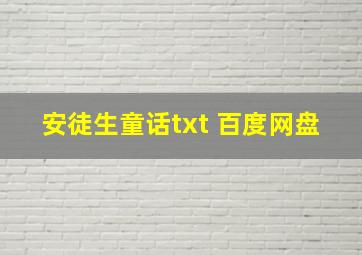 安徒生童话txt 百度网盘